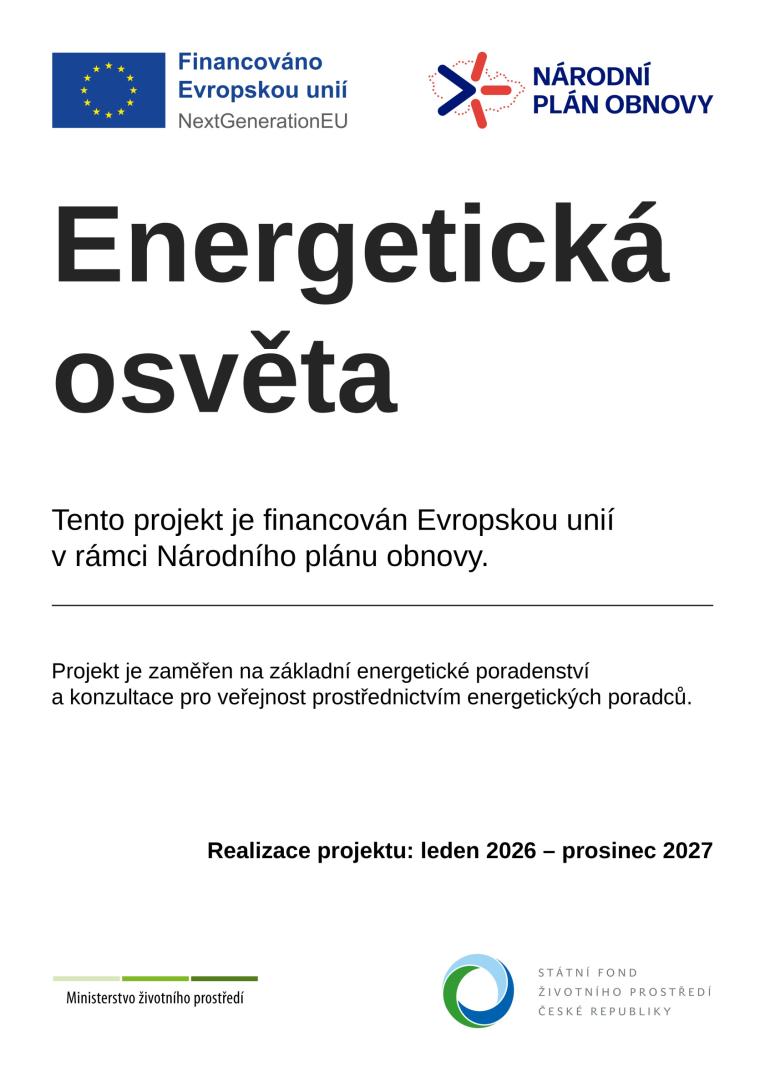 Financováno Evropskou unií
NextGenerationEU

NÁRODNÍ PLÁN OBNOVY

Energetická osvěta

Tento projekt je financován Evropskou unií v rámci Národního plánu obnovy.

Projekt je zaměřen na základní energetické poradenství a konzultace pro veřejnost prostřednictvím energetických poradců.

Realizace projektu: leden 2026 – prosinec 2027

Ministerstvo životního prostředí

STÁTNÍ FOND
ŽIVOTNÍHO PROSTŘEDÍ
ČESKÉ REPUBLIKY